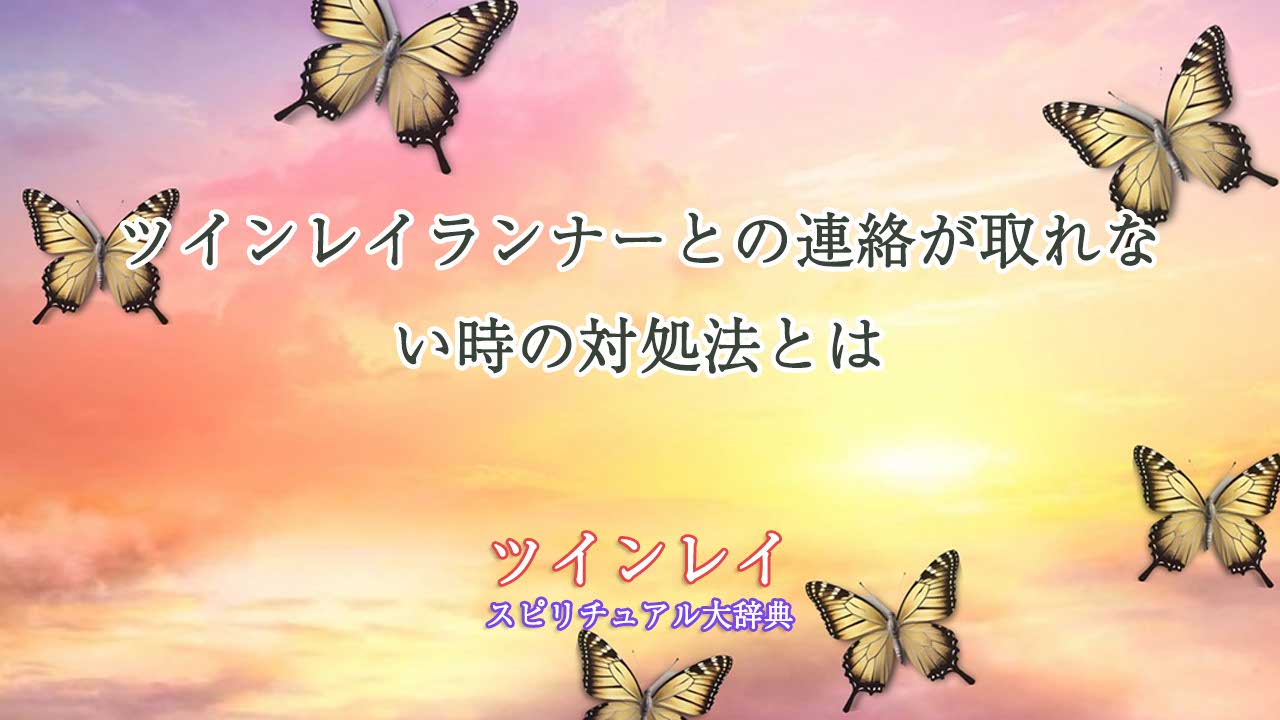 ツインレイランナーとの連絡が取れない時の対処法とは

ツインレイ
スピリチュアル大辞典